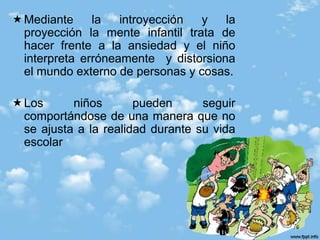 ★ Mediante la introyección y la proyección la mente infantil trata de hacer frente a la ansiedad y el niño interpreta erróneamente y distorsiona el mundo externo de personas y cosas.

★ Los niños pueden seguir comportándose de una manera que no se ajusta a la realidad durante su vida escolar

www.fppt.info